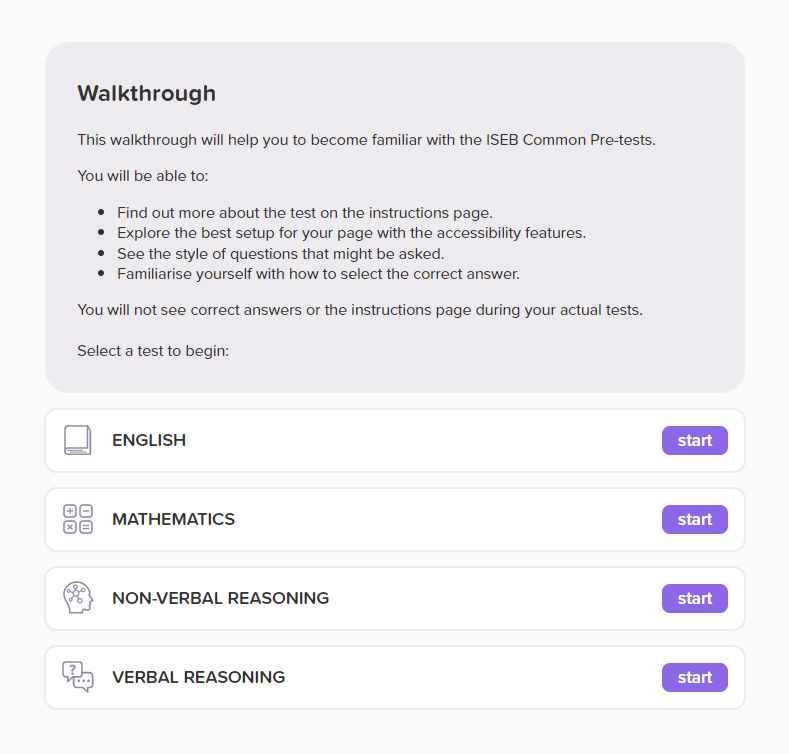 Walkthrough

This walkthrough will help you to become familiar with the ISEB Common Pre-tests.

You will be able to:

- Find out more about the test on the instructions page.
- Explore the best setup for your page with the accessibility features.
- See the style of questions that might be asked.
- Familiarise yourself with how to select the correct answer.

You will not see correct answers or the instructions page during your actual tests.

Select a test to begin:

ENGLISH start

MATHEMATICS start

NON-VERBAL REASONING start

VERBAL REASONING start